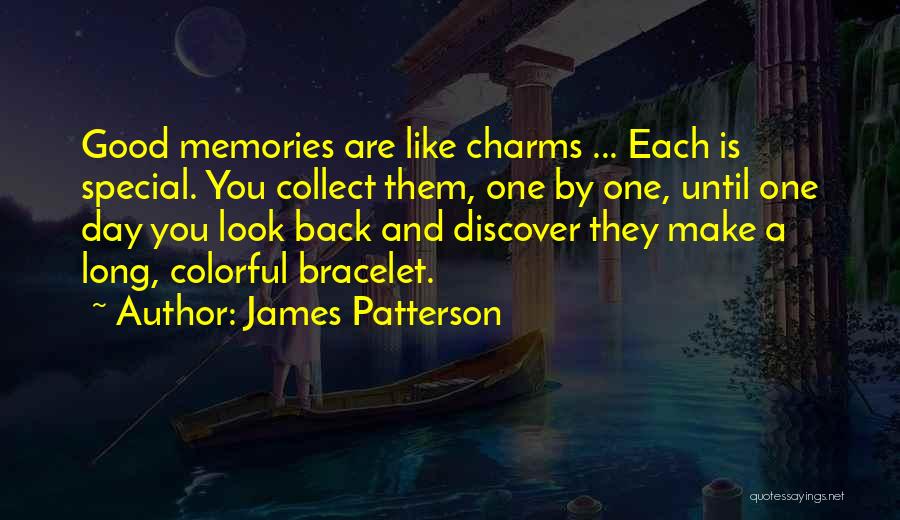 Good memories are like charms ... Each is special. You collect them, one by one, until one day you look back and discover they make a long, colorful bracelet.

~ Author: James Patterson

quotessayings.net